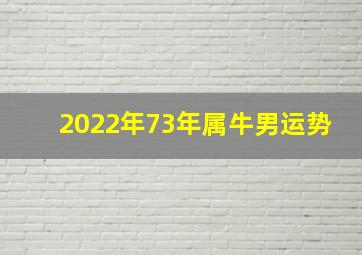 2022年73年属牛男运势